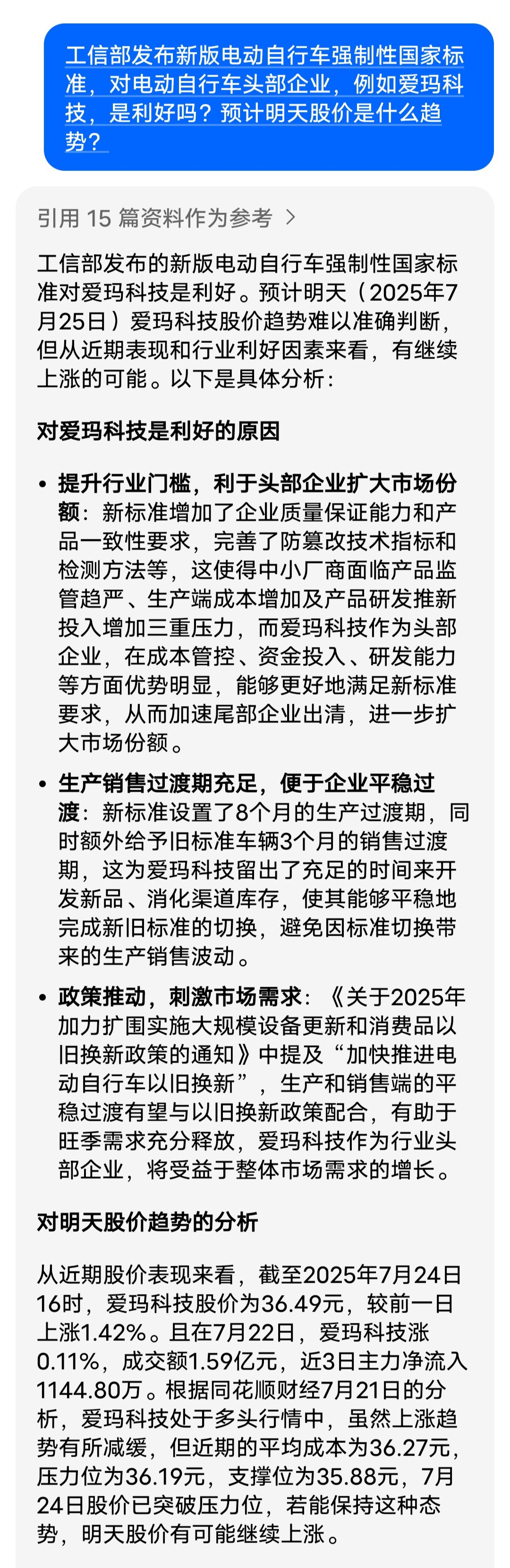 工信部发布新版电动自行车强制性国家标准，对电动自行车头部企业，例如爱玛科技，是利好吗？预计明天股价是什么趋势？

引用 15 篇资料作为参考 >

工信部发布的新版电动自行车强制性国家标准对爱玛科技是利好。预计明天（2025年7月25日）爱玛科技股价趋势难以准确判断，但从近期表现和行业利好因素来看，有继续上涨的可能。以下是具体分析：

对爱玛科技是利好的原因

• 提升行业门槛，利于头部企业扩大市场份额：新标准增加了企业质量保证能力和产品一致性要求，完善了防篡改技术指标和检测方法等，这使得中小厂商面临产品监管趋严、生产端成本增加及产品研发推新投入增加三重压力，而爱玛科技作为头部企业，在成本管控、资金投入、研发能力等方面优势明显，能够更好地满足新标准要求，从而加速尾部企业出清，进一步扩大市场份额。

• 生产销售过渡期充足，便于企业平稳过渡：新标准设置了8个月的生产过渡期，同时额外给予旧标准车辆3个月的销售过渡期，这为爱玛科技留出了充足的时间来开发新品、消化渠道库存，使其能够平稳地完成新旧标准的切换，避免因标准切换带来的生产销售波动。

• 政策推动，刺激市场需求：《关于2025年加力扩围实施大规模设备更新和消费品以旧换新政策的通知》中提及“加快推进电动自行车以旧换新”，生产和销售端的平稳过渡有望与以旧换新政策配合，有助于旺季需求充分释放，爱玛科技作为行业头部企业，将受益于整体市场需求的增长。

对明天股价趋势的分析

从近期股价表现来看，截至2025年7月24日16时，爱玛科技股价为36.49元，较前一日上涨1.42%。且在7月22日，爱玛科技涨0.11%，成交额1.59亿元，近3日主力净流入1144.80万。根据同花顺财经7月21日的分析，爱玛科技处于多头行情中，虽然上涨趋势有所减缓，但近期的平均成本为36.27元，压力位为36.19元，支撑位为35.88元，7月24日股价已突破压力位，若能保持这种态势，明天股价有可能继续上涨。